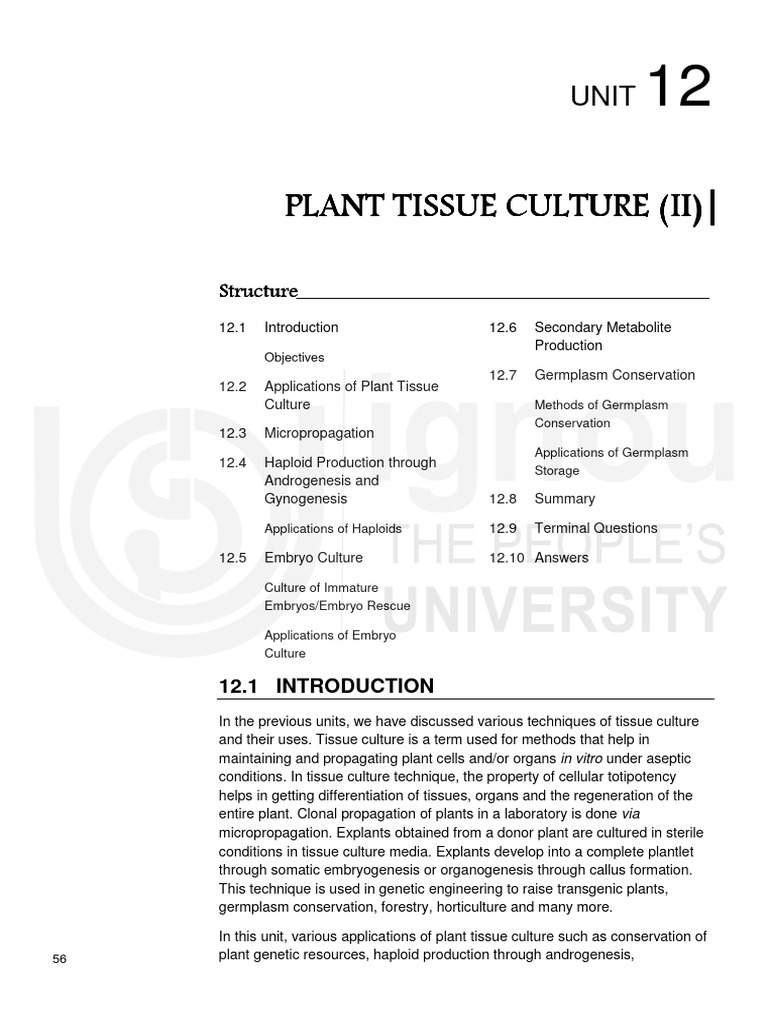 UNIT 12

PLANT TISSUE CULTURE (II)

Structure

12.1 Introduction

Objectives

12.2 Applications of Plant Tissue Culture

12.3 Micropropagation

12.4 Haploid Production through Androgenesis and Gynogenesis

Applications of Haploids

12.5 Embryo Culture

Culture of Immature Embryos/Embryo Rescue

Applications of Embryo Culture

12.6 Secondary Metabolite Production

12.7 Germplasm Conservation

Methods of Germplasm Conservation

Applications of Germplasm Storage

12.8 Summary

12.9 Terminal Questions

12.10 Answers

ignou THE PEOPLE'S UNIVERSITY

12.1 INTRODUCTION

In the previous units, we have discussed various techniques of tissue culture and their uses. Tissue culture is a term used for methods that help in maintaining and propagating plant cells and/or organs in vitro under aseptic conditions. In tissue culture technique, the property of cellular totipotency helps in getting differentiation of tissues, organs and the regeneration of the entire plant. Clonal propagation of plants in a laboratory is done via micropropagation. Explants obtained from a donor plant are cultured in sterile conditions in tissue culture media. Explants develop into a complete plantlet through somatic embryogenesis or organogenesis through callus formation. This technique is used in genetic engineering to raise transgenic plants, germplasm conservation, forestry, horticulture and many more.

In this unit, various applications of plant tissue culture such as conservation of plant genetic resources, haploid production through androgenesis,

56